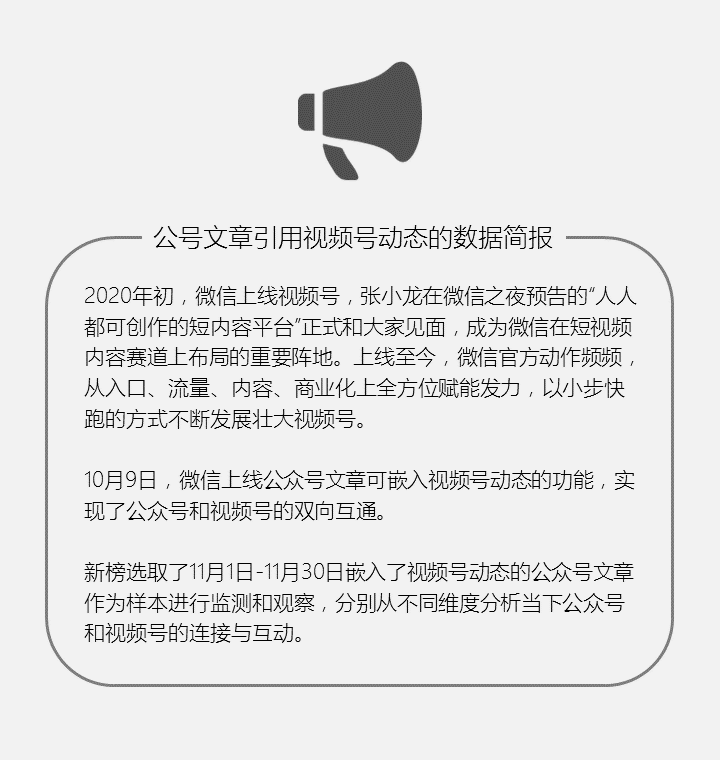 公号文章引用视频号动态的数据简报

2020年初，微信上线视频号，张小龙在微信之夜预告的“人人都可创作的短内容平台”正式和大家见面，成为微信在短视频内容赛道上布局的重要阵地。上线至今，微信官方动作频频，从入口、流量、内容、商业化上全方位赋能发力，以小步快跑的方式不断发展壮大视频号。

10月9日，微信上线公众号文章可嵌入视频号动态的功能，实现了公众号和视频号的双向互通。

新榜选取了11月1日-11月30日嵌入了视频号动态的公众号文章作为样本进行监测和观察，分别从不同维度分析当下公众号和视频号的连接与互动。